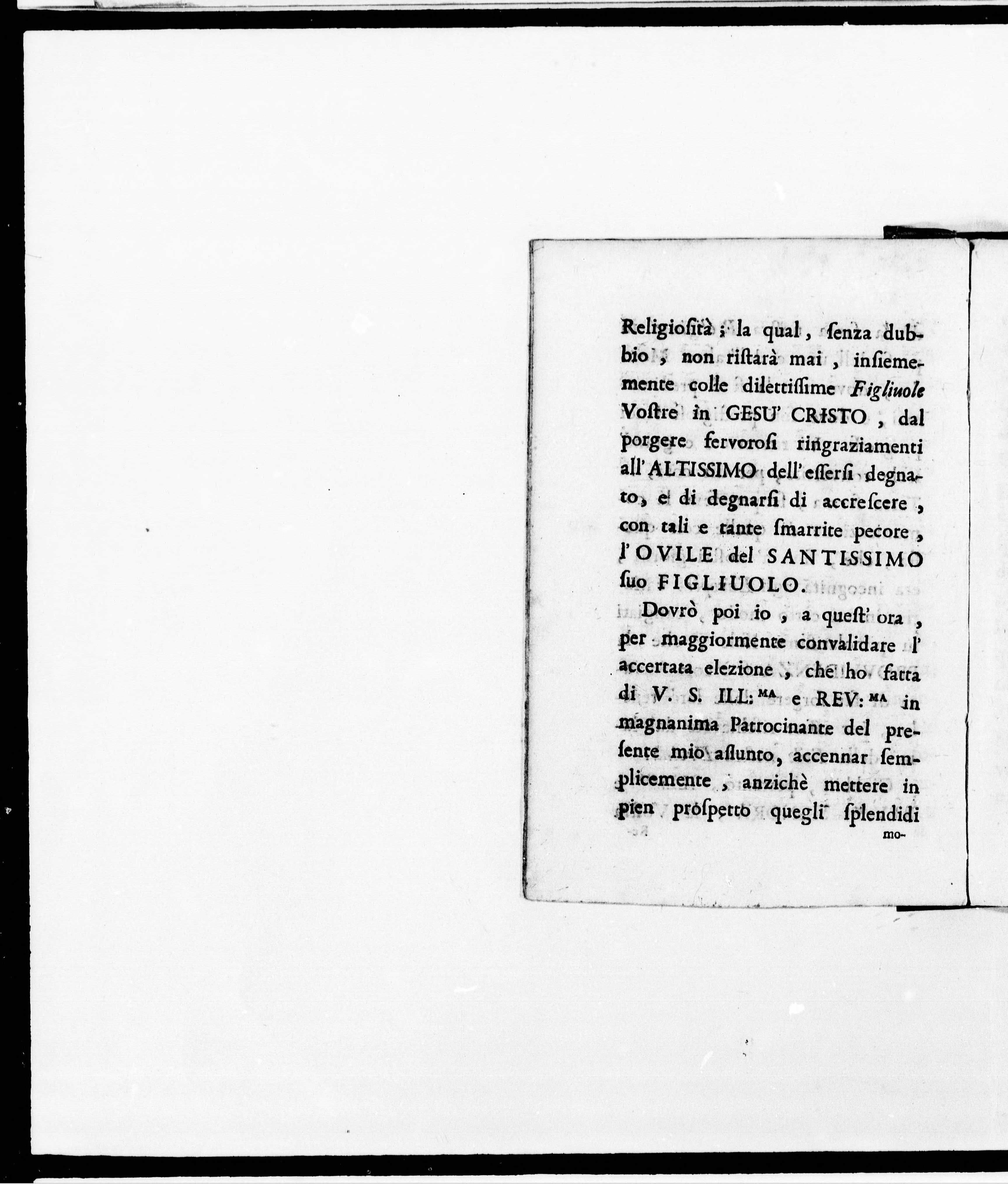 Religiosità; la qual, senza dubbio, non ristarà mai, insiememente colle dilettissime Figliuole Vostre in GESU' CRISTO, dal porgere fervorosi ringraziamenti all'ALTISSIMO dell'essersi degnato, e di degnarsi di accrescere, con tali e tante smarrite pecore, l'OVILE del SANTISSIMO suo FIGLIUOLO.

Dovrò poi io, a quest'ora, per maggiormente convalidare l'accertata elezione, che ho fatta di V. S. ILL:$^{MA}$ e REV:$^{MA}$ in magnanima Patrocinante del presente mio assunto, accennar semplicemente, anzichè mettere in pien prospetto quegli splendidi

mo-